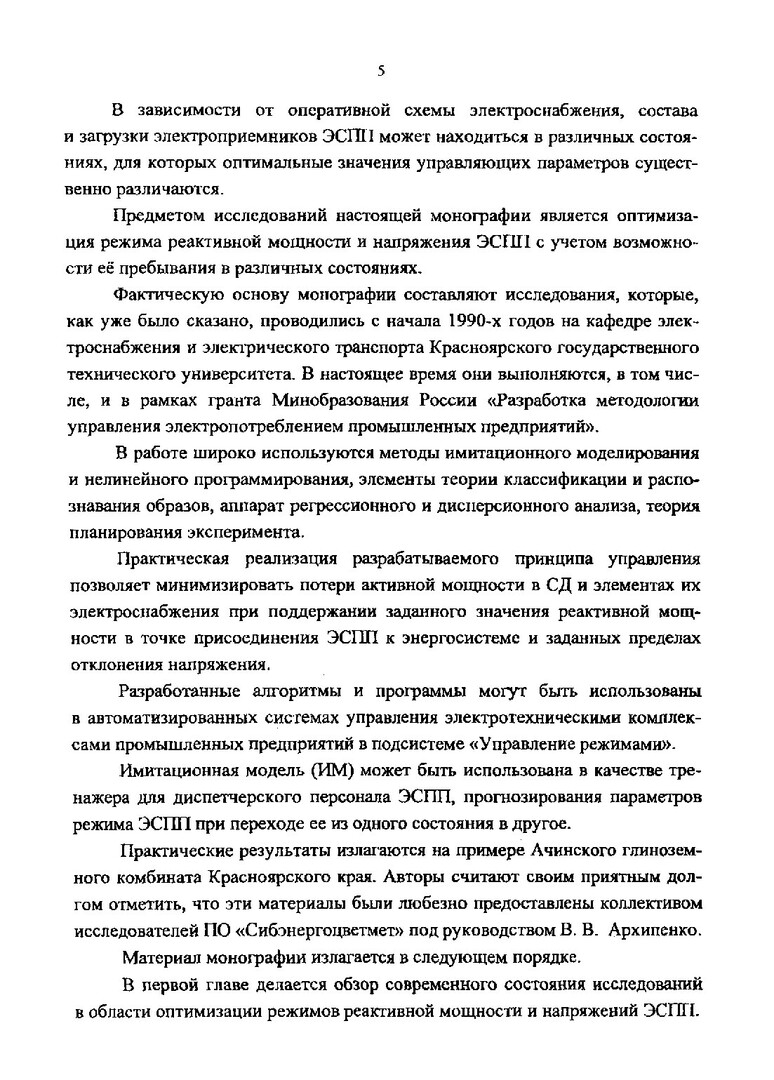 5

В зависимости от оперативной схемы электроснабжения, состава и загрузки электроприемников ЭСПП может находиться в различных состояниях, для которых оптимальные значения управляющих параметров существенно различаются.

Предметом исследований настоящей монографии является оптимизация режима реактивной мощности и напряжения ЭСПП с учетом возможности её пребывания в различных состояниях.

Фактическую основу монографии составляют исследования, которые, как уже было сказано, проводились с начала 1990-х годов на кафедре электроснабжения и электрического транспорта Красноярского государственного технического университета. В настоящее время они выполняются, в том числе, и в рамках гранта Минобразования России «Разработка методологии управления электропотреблением промышленных предприятий».

В работе широко используются методы имитационного моделирования и нелинейного программирования, элементы теории классификации и распознавания образов, аппарат регрессионного и дисперсионного анализа, теория планирования эксперимента.

Практическая реализация разрабатываемого принципа управления позволяет минимизировать потери активной мощности в СД и элементах их электроснабжения при поддержании заданного значения реактивной мощности в точке присоединения ЭСПП к энергосистеме и заданных пределах отклонения напряжения.

Разработанные алгоритмы и программы могут быть использованы в автоматизированных системах управления электротехническими комплексами промышленных предприятий в подсистеме «Управление режимами».

Имитационная модель (ИМ) может быть использована в качестве тренажера для диспетчерского персонала ЭСПП, прогнозирования параметров режима ЭСПП при переходе ее из одного состояния в другое.

Практические результаты излагаются на примере Ачинского глиноземного комбината Красноярского края. Авторы считают своим приятным долгом отметить, что эти материалы были любезно предоставлены коллективом исследователей ПО «Сибэнергоцветмет» под руководством В. В. Архипенко.

Материал монографии излагается в следующем порядке.

В первой главе делается обзор современного состояния исследований в области оптимизации режимов реактивной мощности и напряжений ЭСПП.